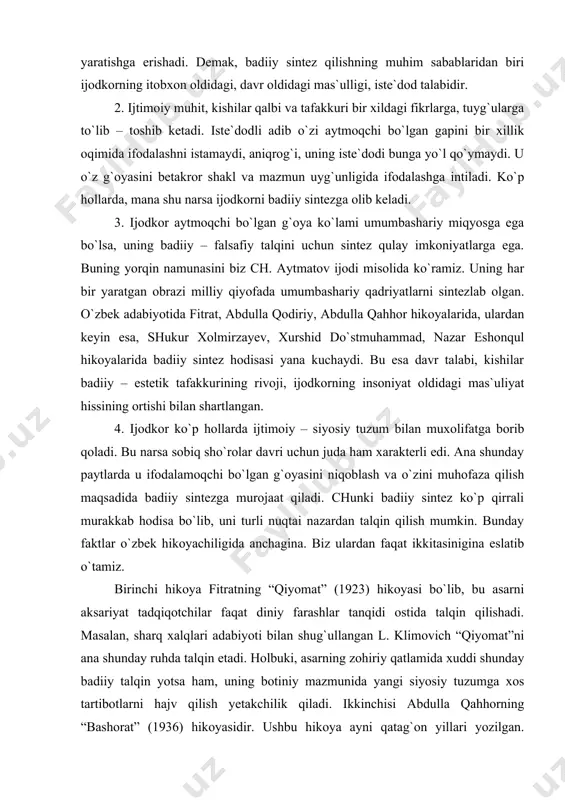 yaratishga erishadi. Demak, badiiy sintez qilishning muhim sabablaridan biri ijodkorning itobxon oldidagi, davr oldidagi mas`ulligi, iste`dod talabidir.

2. Ijtimoiy muhit, kishilar qalbi va tafakkuri bir xildagi fikrlarga, tuyg`ularga to`lib – toshib ketadi. Iste`dodli adib o`zi aytmoqchi bo`lgan gapini bir xillik oqimida ifodalashni istamaydi, aniqrog`i, uning iste`dodi bunga yo`l qo`ymaydi. U o`z g`oyasini betakror shakl va mazmun uyg`unligida ifodalashga intiladi. Ko`p hollarda, mana shu narsa ijodkorni badiiy sintezga olib keladi.

3. Ijodkor aytmoqchi bo`lgan g`oya ko`lami umumbashariy miqyosga ega bo`lsa, uning badiiy – falsafiy talqini uchun sintez qulay imkoniyatlarga ega. Buning yorqin namunasini biz CH. Aytmatov ijodi misolida ko`ramiz. Uning har bir yaratgan obrazi milliy qiyofada umumbashariy qadriyatlarni sintezlab olgan. O`zbek adabiyotida Fitrat, Abdulla Qodiriy, Abdulla Qahhor hikoyalarida, ulardan keyin esa, SHukur Xolmirzayev, Xurshid Do`stmuhammad, Nazar Eshonqul hikoyalarida badiiy sintez hodisasi yana kuchaydi. Bu esa davr talabi, kishilar badiiy – estetik tafakkurining rivoji, ijodkorning insoniyat oldidagi mas`uliyat hissining ortishi bilan shartlangan.

4. Ijodkor ko`p hollarda ijtimoiy – siyosiy tuzum bilan muxolifatga borib qoladi. Bu narsa sobiq sho`rolar davri uchun juda ham xarakterli edi. Ana shunday paytlarda u ifodalamoqchi bo`lgan g`oyasini niqoblash va o`zini muhofaza qilish maqsadida badiiy sintezga murojaat qiladi. CHunki badiiy sintez ko`p qirrali murakkab hodisa bo`lib, uni turli nuqtai nazardan talqin qilish mumkin. Bunday faktlar o`zbek hikoyachiligida anchagina. Biz ulardan faqat ikkitasinigina eslatib o`tamiz.

Birinchi hikoya Fitratning “Qiyomat” (1923) hikoyasi bo`lib, bu asarni aksariyat tadqiqotchilar faqat diniy farashlar tanqidi ostida talqin qilishadi. Masalan, sharq xalqlari adabiyoti bilan shug`ullangan L. Klimovich “Qiyomat”ni ana shunday ruhda talqin etadi. Holbuki, asarning zohiriy qatlamida xuddi shunday badiiy talqin yotsa ham, uning botiniy mazmunida yangi siyosiy tuzumga xos tartibotlarni hajv qilish yetakchilik qiladi. Ikkinchisi Abdulla Qahhorning “Bashorat” (1936) hikoyasidir. Ushbu hikoya ayni qatag`on yillari yozilgan.